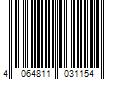 4 064811 031154